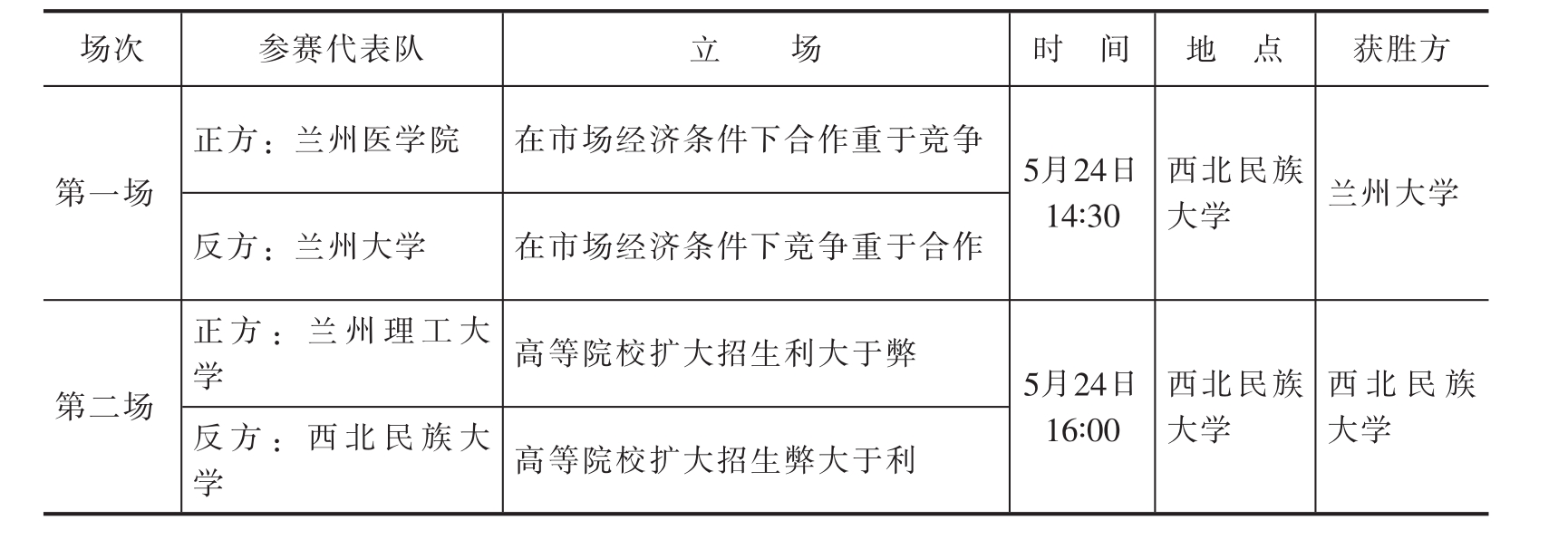 | 场次 | 参赛代表队 | 立　场 | 时　间 | 地　点 | 获胜方 |
|---|---|---|---|---|---|
| 第一场 | 正方：兰州医学院 | 在市场经济条件下合作重于竞争 | 5月24日 14:30 | 西北民族大学 | 兰州大学 |
|  | 反方：兰州大学 | 在市场经济条件下竞争重于合作 |  |  |  |
| 第二场 | 正方：兰州理工大学 | 高等院校扩大招生利大于弊 | 5月24日 16:00 | 西北民族大学 | 西北民族大学 |
|  | 反方：西北民族大学 | 高等院校扩大招生弊大于利 |  |  |  |